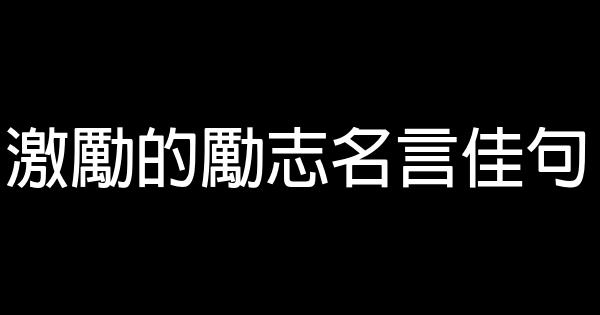 激勵的勵志名言佳句